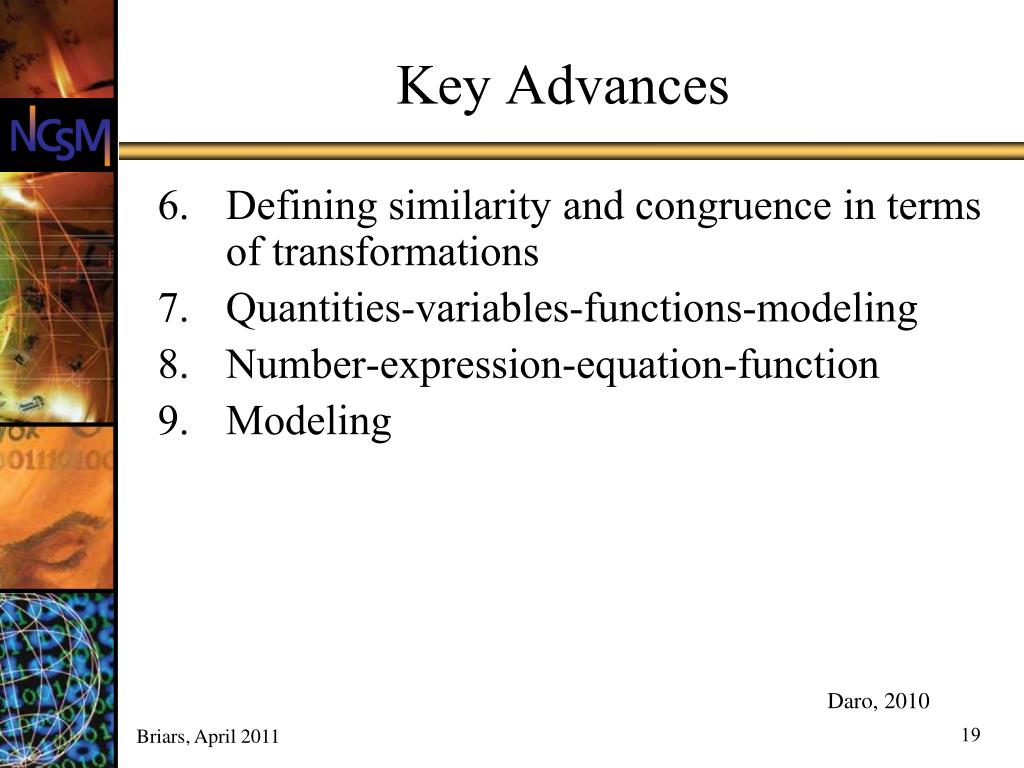 NCSM

Key Advances

6. Defining similarity and congruence in terms of transformations
7. Quantities-variables-functions-modeling
8. Number-expression-equation-function
9. Modeling

Daro, 2010

Briars, April 2011

19